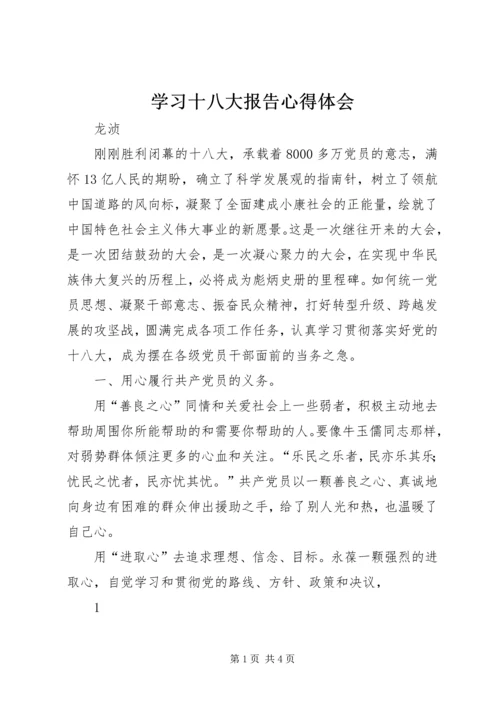 学习十八大报告心得体会

龙浈

刚刚胜利闭幕的十八大，承载着8000多万党员的意志，满怀13亿人民的期盼，确立了科学发展观的指南针，树立了领航中国道路的风向标，凝聚了全面建成小康社会的正能量，绘就了中国特色社会主义伟大事业的新愿景。这是一次继往开来的大会，是一次团结鼓劲的大会，是一次凝心聚力的大会，在实现中华民族伟大复兴的历程上，必将成为彪炳史册的里程碑。如何统一党员思想、凝聚干部意志、振奋民众精神，打好转型升级、跨越发展的攻坚战，圆满完成各项工作任务，认真学习贯彻落实好党的十八大，成为摆在各级党员干部面前的当务之急。

一、用心履行共产党员的义务。

用“善良之心”同情和关爱社会上一些弱者，积极主动地去帮助周围你所能帮助的和需要你帮助的人。要像牛玉儒同志那样，对弱势群体倾注更多的心血和关注。“乐民之乐者，民亦乐其乐；忧民之忧者，民亦忧其忧。”共产党员以一颗善良之心、真诚地向身边有困难的群众伸出援助之手，给了别人光和热，也温暖了自己心。

用“进取心”去追求理想、信念、目标。永葆一颗强烈的进取心，自觉学习和贯彻党的路线、方针、政策和决议，

1

第1页 共4页